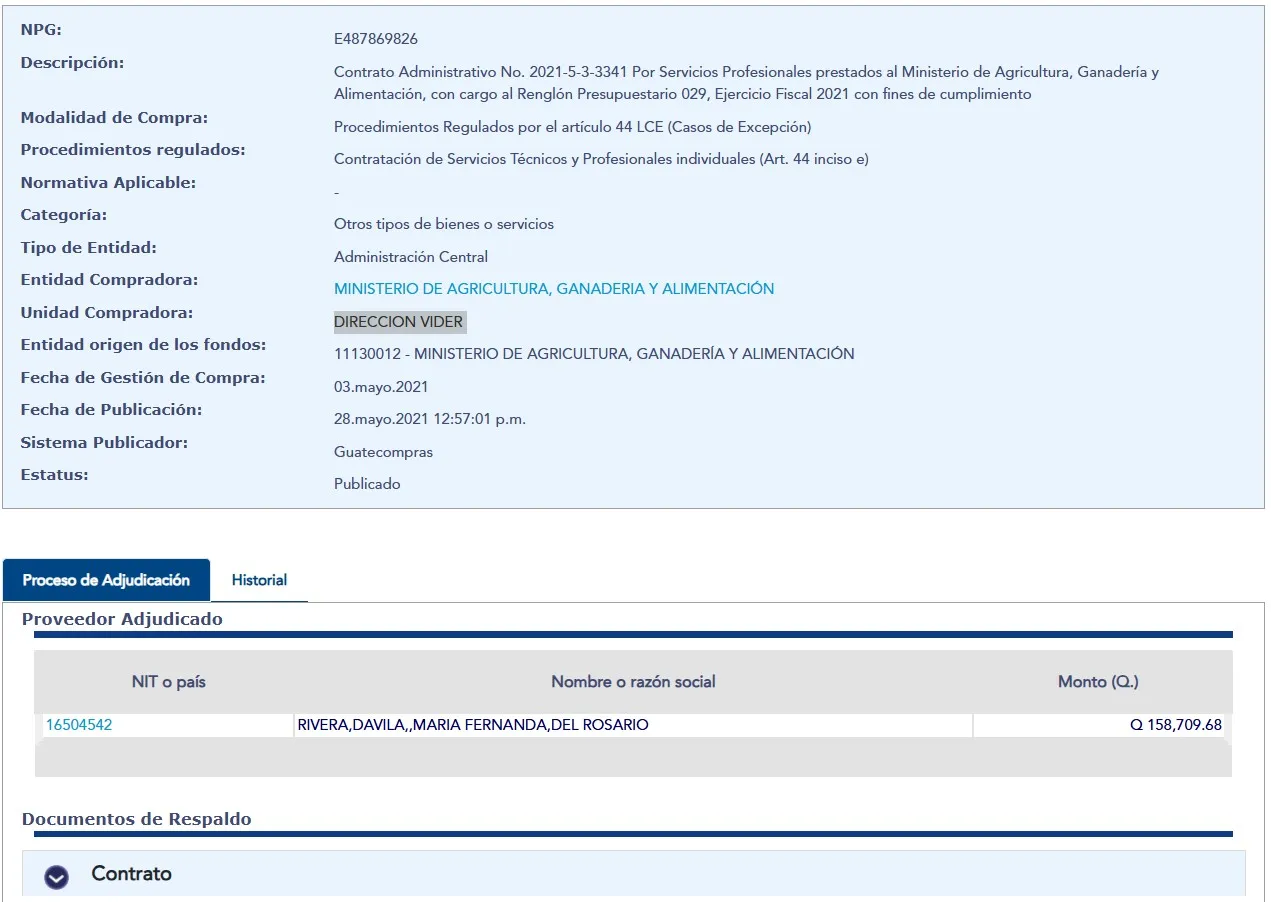 NPG: E487869826

Descripción: Contrato Administrativo No. 2021-5-3-3341 Por Servicios Profesionales prestados al Ministerio de Agricultura, Ganadería y Alimentación, con cargo al Renglón Presupuestario 029, Ejercicio Fiscal 2021 con fines de cumplimiento

Modalidad de Compra: Procedimientos Regulados por el artículo 44 LCE (Casos de Excepción)

Procedimientos regulados: Contratación de Servicios Técnicos y Profesionales individuales (Art. 44 inciso e)

Normativa Aplicable: -

Categoría: Otros tipos de bienes o servicios

Tipo de Entidad: Administración Central

Entidad Compradora: MINISTERIO DE AGRICULTURA, GANADERIA Y ALIMENTACIÓN

Unidad Compradora: DIRECCION VIDER

Entidad origen de los fondos: 11130012 - MINISTERIO DE AGRICULTURA, GANADERÍA Y ALIMENTACIÓN

Fecha de Gestión de Compra: 03.mayo.2021

Fecha de Publicación: 28.mayo.2021 12:57:01 p.m.

Sistema Publicador: Guatecompras

Estatus: Publicado

Proceso de Adjudicación
Historial

Proveedor Adjudicado

| NIT o país | Nombre o razón social | Monto (Q.) |
|---|---|---|
| 16504542 | RIVERA,DAVILA,,MARIA FERNANDA,DEL ROSARIO | Q 158,709.68 |

Documentos de Respaldo

Contrato